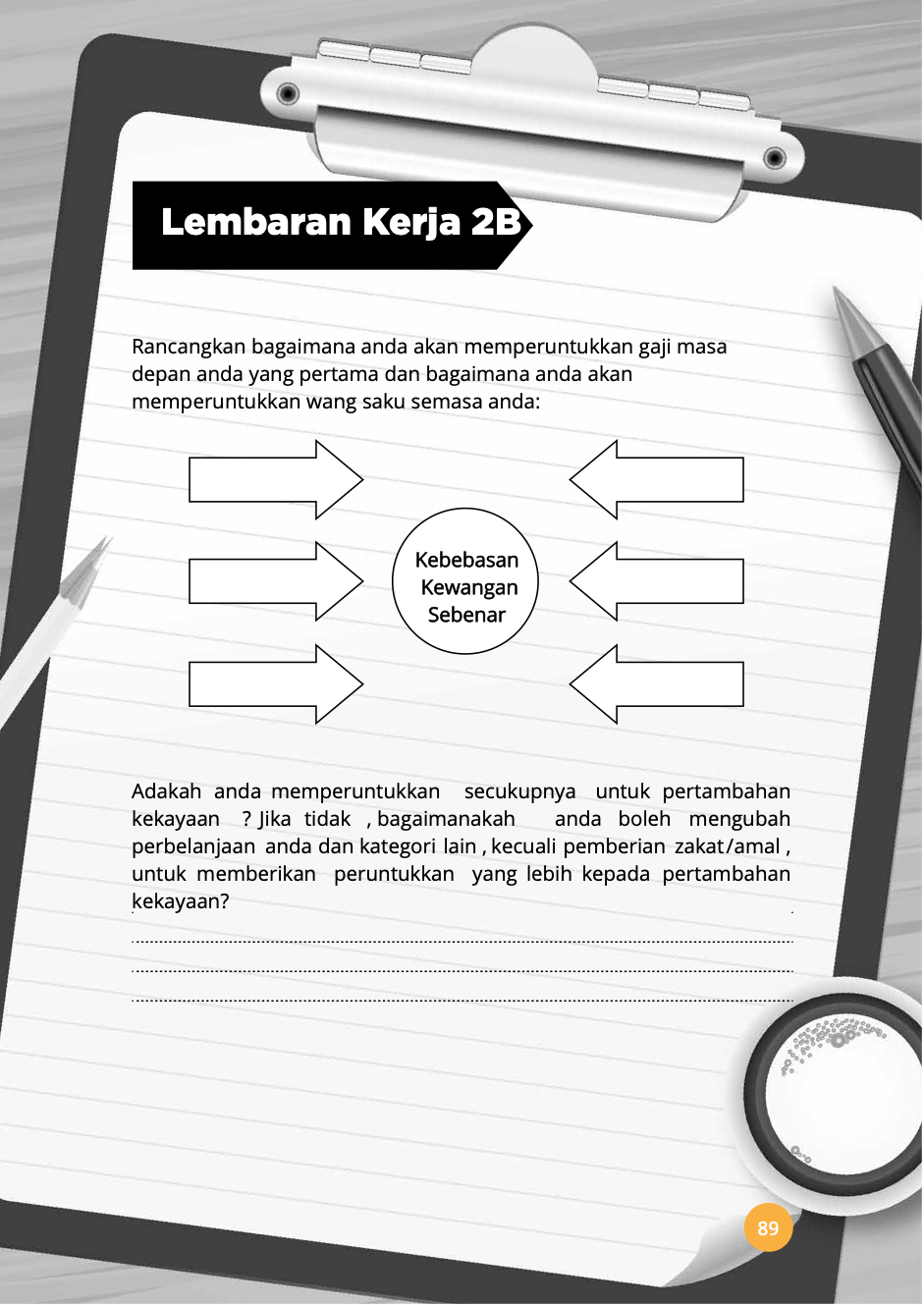 Lembaran Kerja 2B

Rancangkan bagaimana anda akan memperuntukkan gaji masa depan anda yang pertama dan bagaimana anda akan memperuntukkan wang saku semasa anda:

Kebebasan Kewangan Sebenar

Adakah anda memperuntukkan secukupnya untuk pertambahan kekayaan ? Jika tidak , bagaimanakah anda boleh mengubah perbelanjaan anda dan kategori lain , kecuali pemberian zakat/amal , untuk memberikan peruntukkan yang lebih kepada pertambahan kekayaan?

89